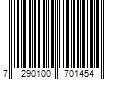 7 290100 701454